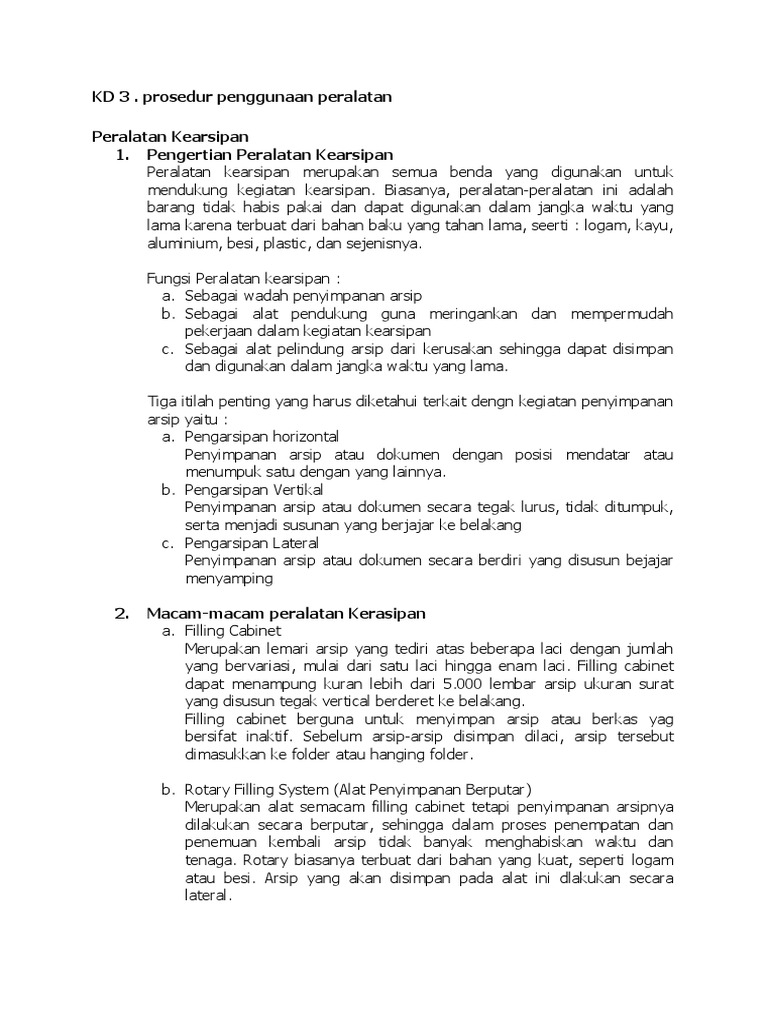 KD 3 . prosedur penggunaan peralatan

Peralatan Kearsipan

1. Pengertian Peralatan Kearsipan

Peralatan kearsipan merupakan semua benda yang digunakan untuk mendukung kegiatan kearsipan. Biasanya, peralatan-peralatan ini adalah barang tidak habis pakai dan dapat digunakan dalam jangka waktu yang lama karena terbuat dari bahan baku yang tahan lama, seerti : logam, kayu, aluminium, besi, plastic, dan sejenisnya.

Fungsi Peralatan kearsipan :

a. Sebagai wadah penyimpanan arsip

b. Sebagai alat pendukung guna meringankan dan mempermudah pekerjaan dalam kegiatan kearsipan

c. Sebagai alat pelindung arsip dari kerusakan sehingga dapat disimpan dan digunakan dalam jangka waktu yang lama.

Tiga itilah penting yang harus diketahui terkait dengn kegiatan penyimpanan arsip yaitu :

a. Pengarsipan horizontal

Penyimpanan arsip atau dokumen dengan posisi mendatar atau menumpuk satu dengan yang lainnya.

b. Pengarsipan Vertikal

Penyimpanan arsip atau dokumen secara tegak lurus, tidak ditumpuk, serta menjadi susunan yang berjajar ke belakang

c. Pengarsipan Lateral

Penyimpanan arsip atau dokumen secara berdiri yang disusun bejajar menyamping

2. Macam-macam peralatan Kerasipan

a. Filling Cabinet

Merupakan lemari arsip yang tediri atas beberapa laci dengan jumlah yang bervariasi, mulai dari satu laci hingga enam laci. Filling cabinet dapat menampung kuran lebih dari 5.000 lembar arsip ukuran surat yang disusun tegak vertical berderet ke belakang.

Filling cabinet berguna untuk menyimpan arsip atau berkas yag bersifat inaktif. Sebelum arsip-arsip disimpan dilaci, arsip tersebut dimasukkan ke folder atau hanging folder.

b. Rotary Filling System (Alat Penyimpanan Berputar)

Merupakan alat semacam filling cabinet tetapi penyimpanan arsipnya dilakukan secara berputar, sehingga dalam proses penempatan dan penemuan kembali arsip tidak banyak menghabiskan waktu dan tenaga. Rotary biasanya terbuat dari bahan yang kuat, seperti logam atau besi. Arsip yang akan disimpan pada alat ini dlakukan secara lateral.